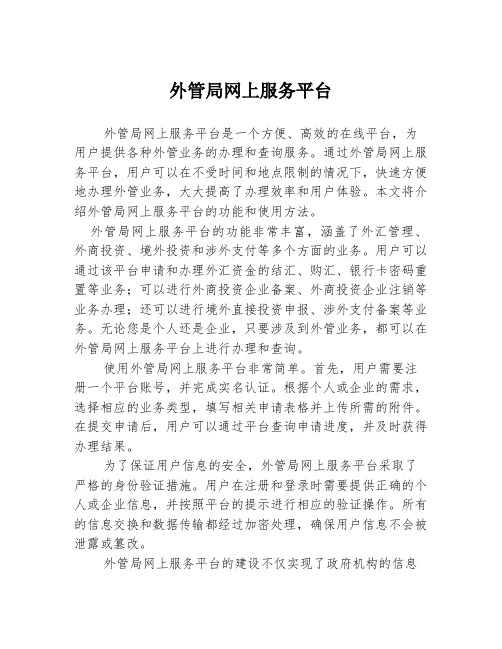 外管局网上服务平台

外管局网上服务平台是一个方便、高效的在线平台，为用户提供各种外管业务的办理和查询服务。通过外管局网上服务平台，用户可以在不受时间和地点限制的情况下，快速方便地办理外管业务，大大提高了办理效率和用户体验。本文将介绍外管局网上服务平台的功能和使用方法。

外管局网上服务平台的功能非常丰富，涵盖了外汇管理、外商投资、境外投资和涉外支付等多个方面的业务。用户可以通过该平台申请和办理外汇资金的结汇、购汇、银行卡密码重置等业务；可以进行外商投资企业备案、外商投资企业注销等业务办理；还可以进行境外直接投资申报、涉外支付备案等业务。无论您是个人还是企业，只要涉及到外管业务，都可以在外管局网上服务平台上进行办理和查询。

使用外管局网上服务平台非常简单。首先，用户需要注册一个平台账号，并完成实名认证。根据个人或企业的需求，选择相应的业务类型，填写相关申请表格并上传所需的附件。在提交申请后，用户可以通过平台查询申请进度，并及时获得办理结果。

为了保证用户信息的安全，外管局网上服务平台采取了严格的身份验证措施。用户在注册和登录时需要提供正确的个人或企业信息，并按照平台的提示进行相应的验证操作。所有的信息交换和数据传输都经过加密处理，确保用户信息不会被泄露或篡改。

外管局网上服务平台的建设不仅实现了政府机构的信息